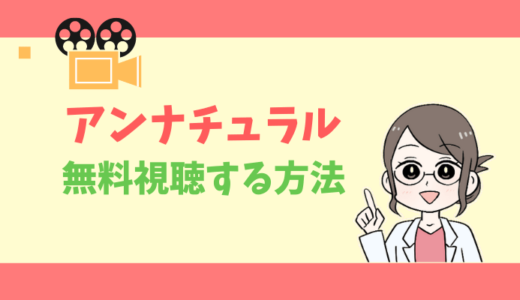 アンナチュラル
無料視聴する方法